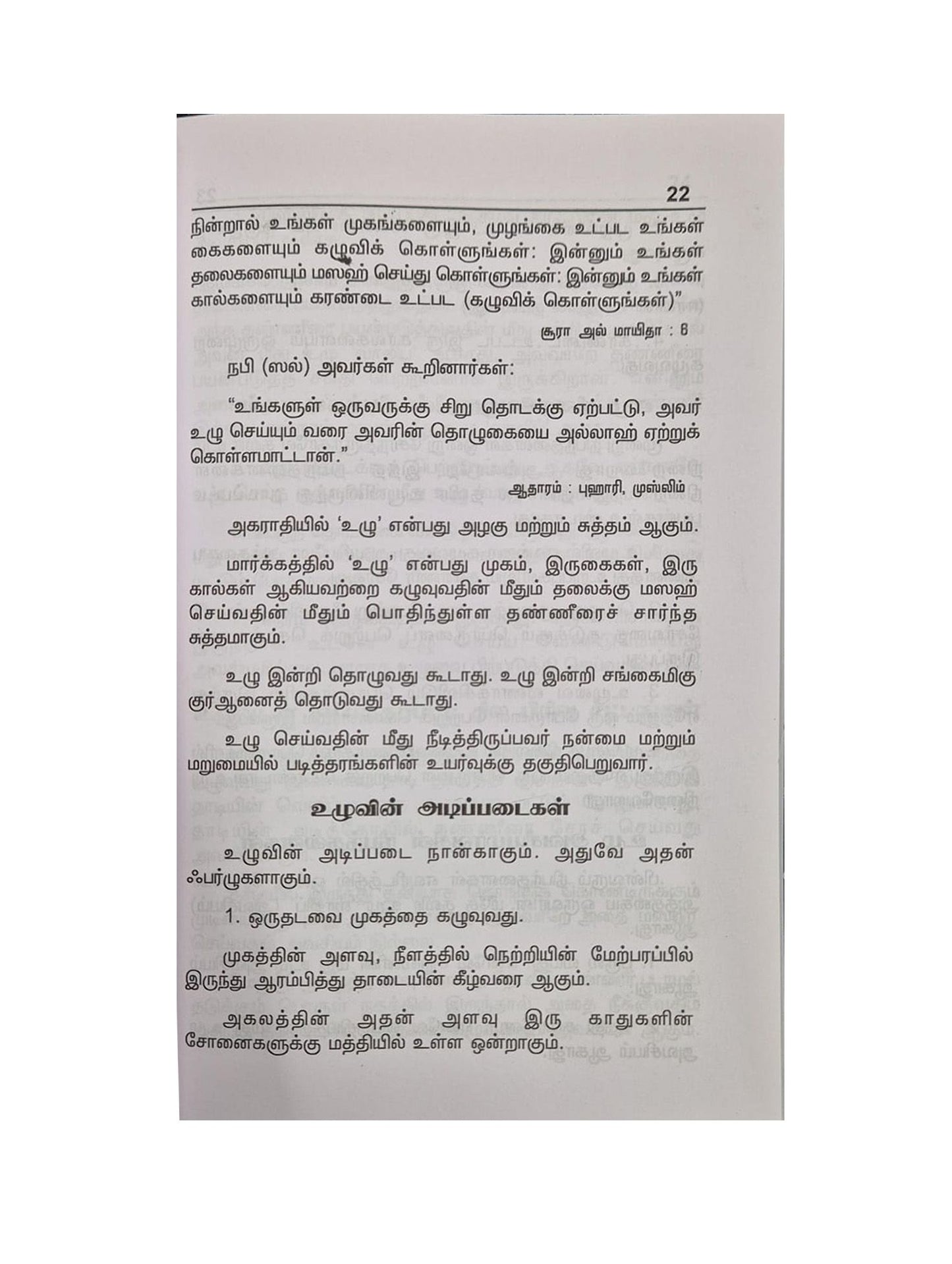 22

நின்றால் உங்கள் முகங்களையும், முழங்கை உட்பட உங்கள் கைகளையும் கழுவிக் கொள்ளுங்கள்: இன்னும் உங்கள் தலைகளையும் மஸஹ் செய்து கொள்ளுங்கள்: இன்னும் உங்கள் கால்களையும் கரண்டை உட்பட (கழுவிக் கொள்ளுங்கள்)"

சூரா அல் மாயிதா : 6

நபி (ஸல்) அவர்கள் கூறினார்கள்:

"உங்களுள் ஒருவருக்கு சிறு தொடக்கு ஏற்பட்டு, அவர் உழு செய்யும் வரை அவரின் தொழுகையை அல்லாஹ் ஏற்றுக் கொள்ளமாட்டான்."

ஆதாரம் : புஹாரி, முஸ்லிம்

அகராதியில் 'உழு' என்பது அழகு மற்றும் சுத்தம் ஆகும்.

மார்க்கத்தில் 'உழு' என்பது முகம், இருகைகள், இரு கால்கள் ஆகியவற்றை கழுவுவதின் மீதும் தலைக்கு மஸஹ் செய்வதின் மீதும் பொதிந்துள்ள தண்ணீரைச் சார்ந்த சுத்தமாகும்.

உழு இன்றி தொழுவது கூடாது. உழு இன்றி சங்கைமிகு குர்ஆனைத் தொடுவது கூடாது.

உழு செய்வதின் மீது நீடித்திருப்பவர் நன்மை மற்றும் மறுமையில் படித்தரங்களின் உயர்வுக்கு தகுதிபெறுவார்.

உழுவின் அடிப்படைகள்

உழுவின் அடிப்படை நான்காகும். அதுவே அதன் ஃபர்ழுகளாகும்.

1. ஒருதடவை முகத்தை கழுவுவது.

முகத்தின் அளவு, நீளத்தில் நெற்றியின் மேற்பரப்பில் இருந்து ஆரம்பித்து தாடையின் கீழ்வரை ஆகும்.

அகலத்தின் அதன் அளவு இரு காதுகளின் சோனைகளுக்கு மத்தியில் உள்ள ஒன்றாகும்.